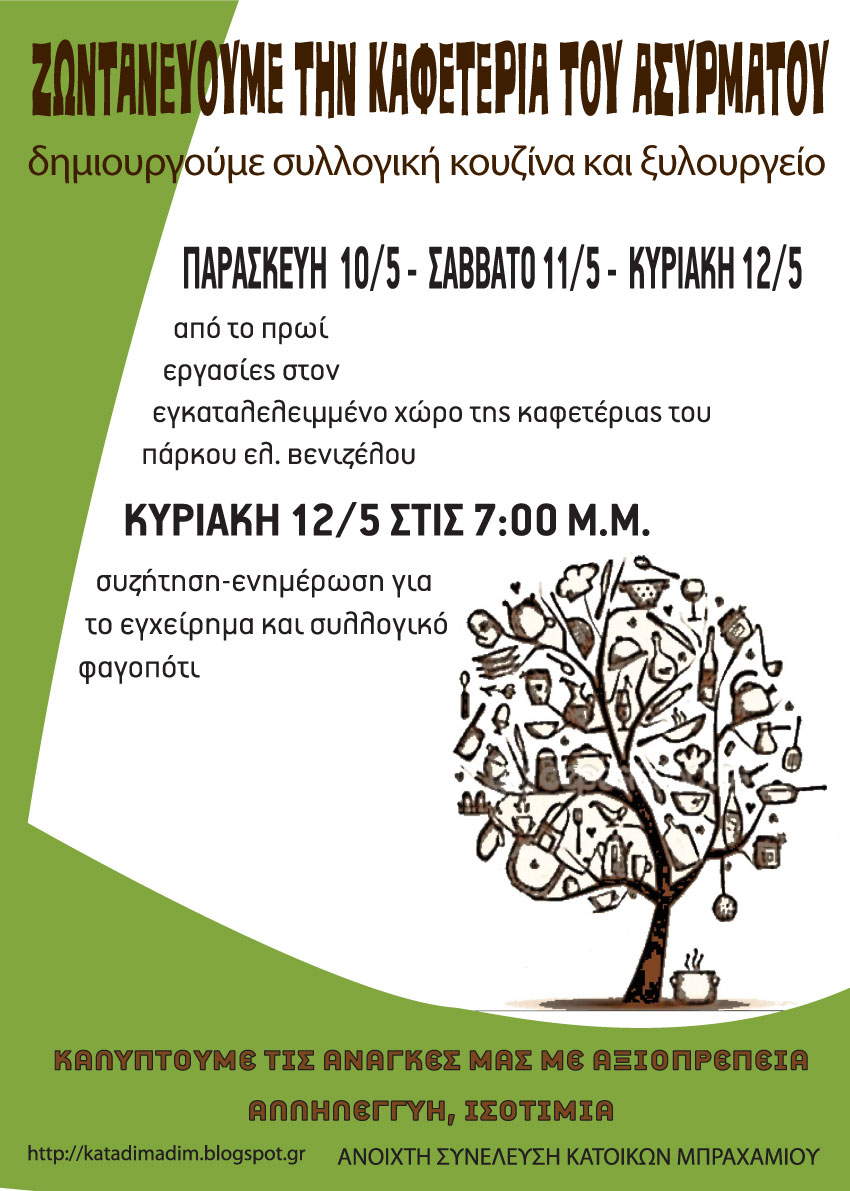 ΖΩΝΤΑΝΕΥΟΥΜΕ ΤΗΝ ΚΑΦΕΤΕΡΙΑ ΤΟΥ ΑΣΥΡΜΑΤΟΥ

δημιουργούμε συλλογική κουζίνα και ξυλουργείο

ΠΑΡΑΣΚΕΥΗ 10/5 - ΣΑΒΒΑΤΟ 11/5 - ΚΥΡΙΑΚΗ 12/5

από το πρωί
εργασίες στον
εγκαταλελειμμένο χώρο της καφετέριας του
πάρκου ελ. βενιζέλου

ΚΥΡΙΑΚΗ 12/5 ΣΤΙΣ 7:00 Μ.Μ.

συζήτηση-ενημέρωση για
το εγχείρημα και συλλογικό
φαγοπότι

ΚΑΛΥΠΤΟΥΜΕ ΤΙΣ ΑΝΑΓΚΕΣ ΜΑΣ ΜΕ ΑΞΙΟΠΡΕΠΕΙΑ

ΑΛΛΗΛΕΓΓΥΗ, ΙΣΟΤΙΜΙΑ

http://katadimadim.blogspot.gr

ΑΝΟΙΧΤΗ ΣΥΝΕΛΕΥΣΗ ΚΑΤΟΙΚΩΝ ΜΠΡΑΧΑΜΙΟΥ